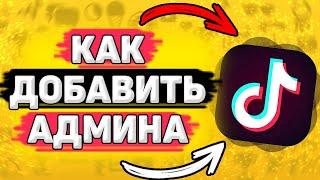 КАК
ДОБАВИТЬ
АДМИНА